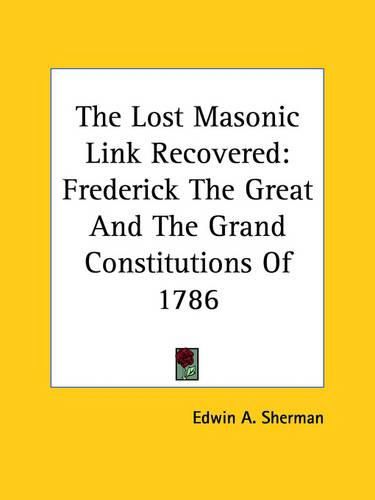 The Lost Masonic Link Recovered: Frederick The Great And The Grand Constitutions Of 1786

Edwin A. Sherman